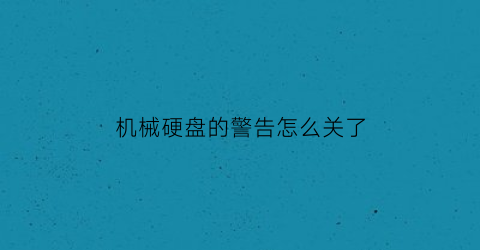 机械硬盘的警告怎么关了